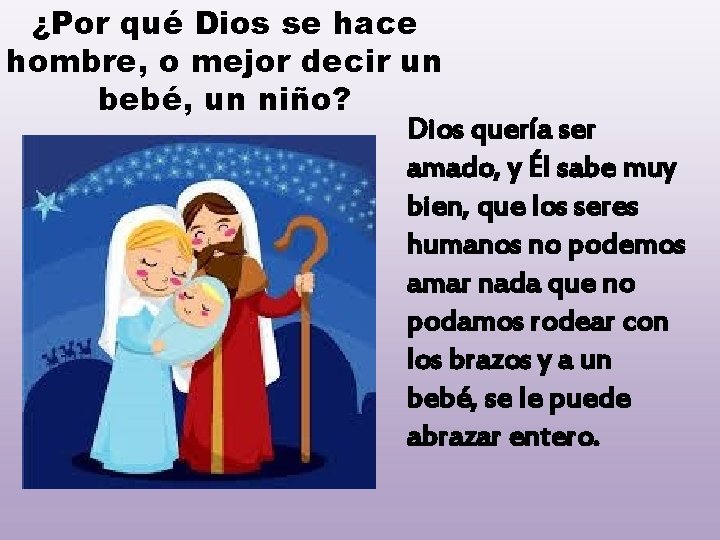 ¿Por qué Dios se hace hombre, o mejor decir un bebé, un niño?

Dios quería ser amado, y Él sabe muy bien, que los seres humanos no podemos amar nada que no podamos rodear con los brazos y a un bebé, se le puede abrazar entero.